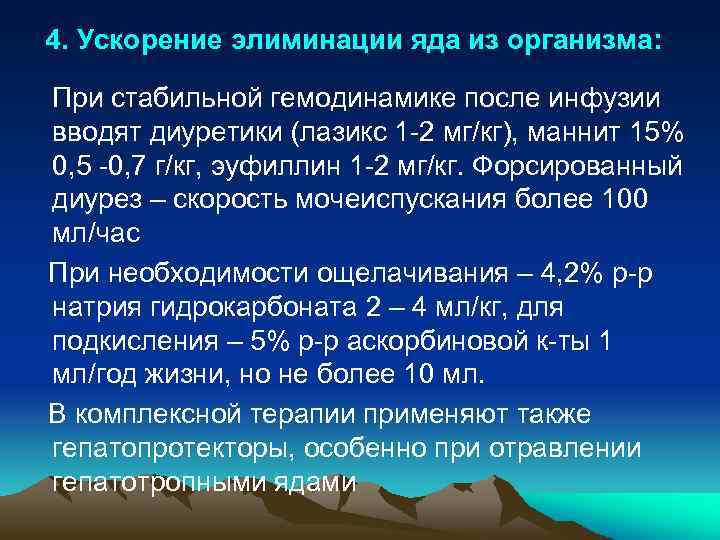 4. Ускорение элиминации яда из организма:

При стабильной гемодинамике после инфузии вводят диуретики (лазикс 1-2 мг/кг), маннит 15% 0,5 -0,7 г/кг, эуфиллин 1-2 мг/кг. Форсированный диурез – скорость мочеиспускания более 100 мл/час

При необходимости ощелачивания – 4,2% р-р натрия гидрокарбоната 2 – 4 мл/кг, для подкисления – 5% р-р аскорбиновой к-ты 1 мл/год жизни, но не более 10 мл.

В комплексной терапии применяют также гепатопротекторы, особенно при отравлении гепатотропными ядами